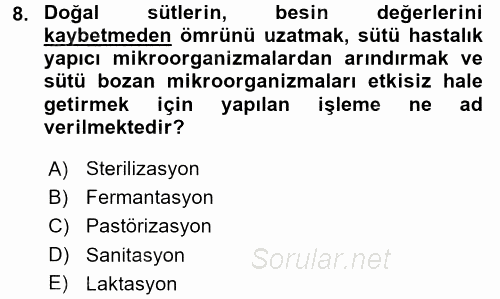 8. Doğal sütlerin, besin değerlerini kaybetmeden ömrünü uzatmak, sütü hastalık yapıcı mikroorganizmalardan arındırmak ve sütü bozan mikroorganizmaları etkisiz hale getirmek için yapılan işleme ne ad verilmektedir?

A) Sterilizasyon
B) Fermantasyon
C) Pastörizasyon
D) Sanitasyon
E) Laktasyon

Sorular.net